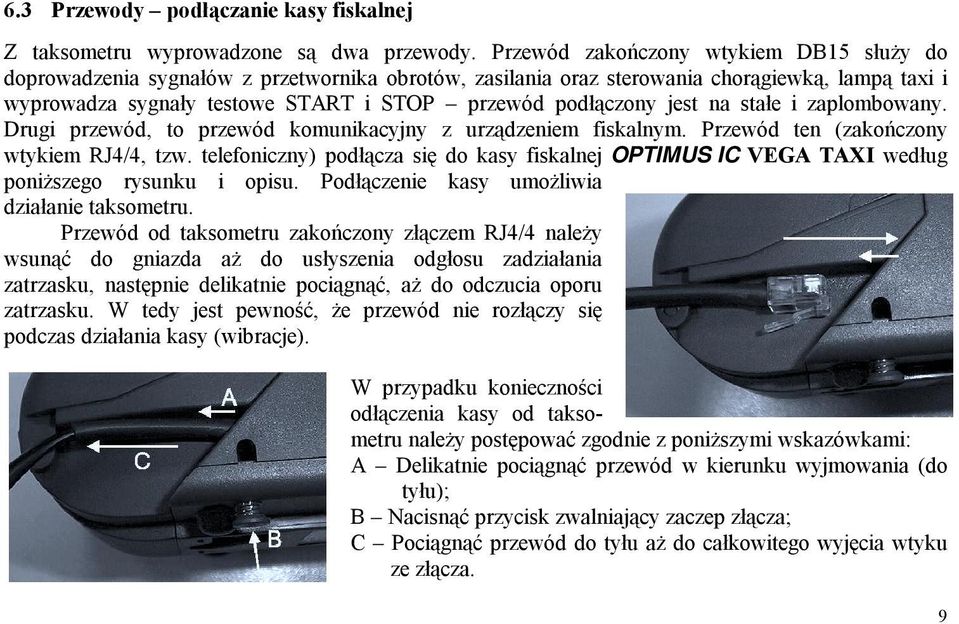 6.3 Przewody – podłączanie kasy fiskalnej

Z taksometru wyprowadzone są dwa przewody. Przewód zakończony wtykiem DB15 służy do doprowadzenia sygnałów z przetwornika obrotów, zasilania oraz sterowania chorągiewką, lampą taxi i wyprowadza sygnały testowe START i STOP – przewód podłączony jest na stałe i zaplombowany. Drugi przewód, to przewód komunikacyjny z urządzeniem fiskalnym. Przewód ten (zakończony wtykiem RJ4/4, tzw. telefoniczny) podłącza się do kasy fiskalnej OPTIMUS IC VEGA TAXI według poniższego rysunku i opisu. Podłączenie kasy umożliwia działanie taksometru.

Przewód od taksometru zakończony złączem RJ4/4 należy wsunąć do gniazda aż do usłyszenia odgłosu zadziałania zatrzasku, następnie delikatnie pociągnąć, aż do odczucia oporu zatrzasku. W tedy jest pewność, że przewód nie rozłączy się podczas działania kasy (wibracje).

A

C

B

W przypadku konieczności odłączenia kasy od taksometru należy postępować zgodnie z poniższymi wskazówkami:
A – Delikatnie pociągnąć przewód w kierunku wyjmowania (do tyłu);
B – Nacisnąć przycisk zwalniający zaczep złącza;
C – Pociągnąć przewód do tyłu aż do całkowitego wyjęcia wtyku ze złącza.

9